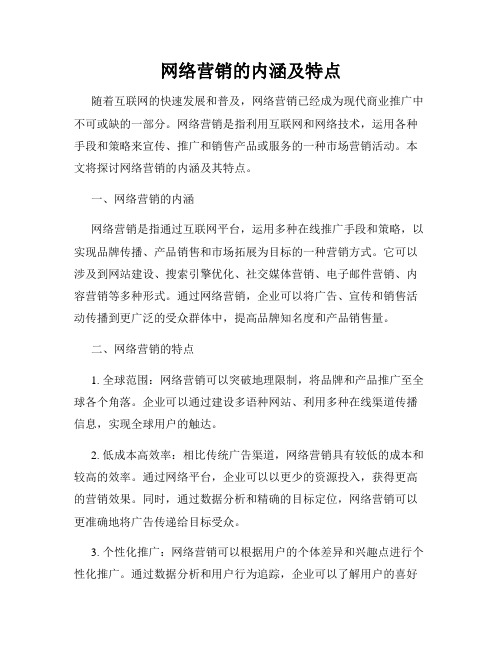 网络营销的内涵及特点

随着互联网的快速发展和普及，网络营销已经成为现代商业推广中不可或缺的一部分。网络营销是指利用互联网和网络技术，运用各种手段和策略来宣传、推广和销售产品或服务的一种市场营销活动。本文将探讨网络营销的内涵及其特点。

一、网络营销的内涵

网络营销是指通过互联网平台，运用多种在线推广手段和策略，以实现品牌传播、产品销售和市场拓展为目标的一种营销方式。它可以涉及到网站建设、搜索引擎优化、社交媒体营销、电子邮件营销、内容营销等多种形式。通过网络营销，企业可以将广告、宣传和销售活动传播到更广泛的受众群体中，提高品牌知名度和产品销售量。

二、网络营销的特点

1. 全球范围：网络营销可以突破地理限制，将品牌和产品推广至全球各个角落。企业可以通过建设多语种网站、利用多种在线渠道传播信息，实现全球用户的触达。

2. 低成本高效率：相比传统广告渠道，网络营销具有较低的成本和较高的效率。通过网络平台，企业可以以更少的资源投入，获得更高的营销效果。同时，通过数据分析和精确的目标定位，网络营销可以更准确地将广告传递给目标受众。

3. 个性化推广：网络营销可以根据用户的个体差异和兴趣点进行个性化推广。通过数据分析和用户行为追踪，企业可以了解用户的喜好